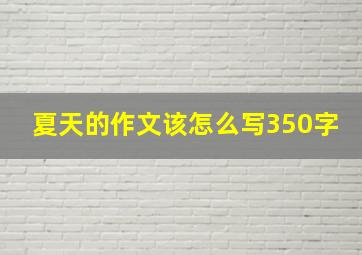 夏天的作文该怎么写350字